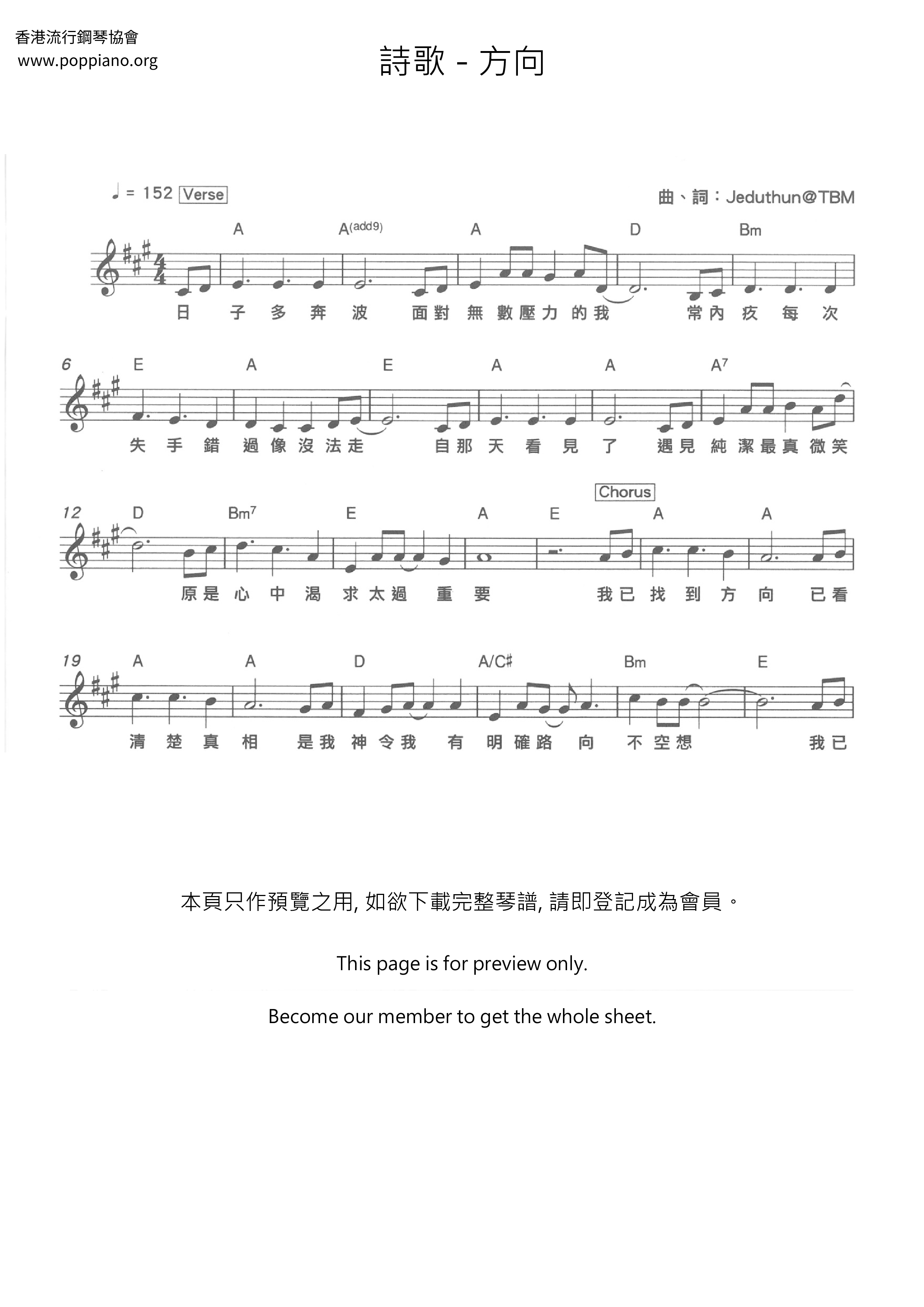 香港流行鋼琴協會
www.poppiano.org

詩歌 - 方向

♩ = 152 Verse

曲、詞：Jeduthun@TBM

A A(add9) A D Bm

日 子 多 奔 波 面 對 無 數 壓 力 的 我 常 內 疚 每 次

6 E A E A A A7

失 手 錯 過 像 沒 法 走 自 那 天 看 見 了 遇 見 純 潔 最 真 微 笑

Chorus

12 D Bm7 E A E A A

原 是 心 中 渴 求 太 過 重 要 我 已 找 到 方 向 已 看

19 A A D A/C♯ Bm E

清 楚 真 相 是 我 神 令 我 有 明 確 路 向 不 空 想 我 已

本頁只作預覽之用, 如欲下載完整琴譜, 請即登記成為會員。

This page is for preview only.

Become our member to get the whole sheet.